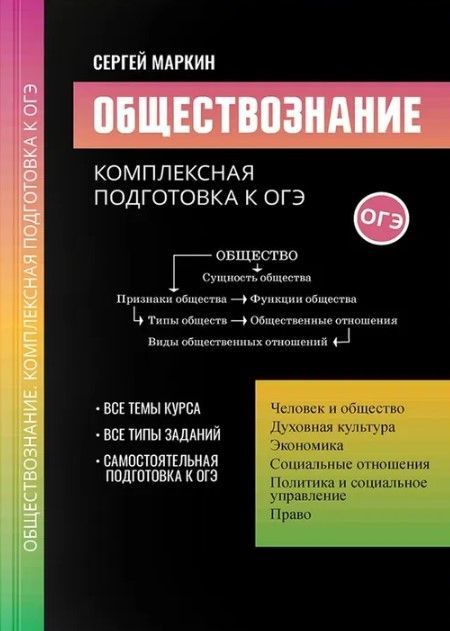 СЕРГЕЙ МАРКИН

ОБЩЕСТВОЗНАНИЕ

КОМПЛЕКСНАЯ ПОДГОТОВКА К ОГЭ

ОГЭ

ОБЩЕСТВО

Сущность общества

Признаки общества → Функции общества

Типы обществ → Общественные отношения

Виды общественных отношений

• ВСЕ ТЕМЫ КУРСА
• ВСЕ ТИПЫ ЗАДАНИЙ
• САМОСТОЯТЕЛЬНАЯ ПОДГОТОВКА К ОГЭ

Человек и общество
Духовная культура
Экономика
Социальные отношения
Политика и социальное управление
Право

ОБЩЕСТВОЗНАНИЕ. КОМПЛЕКСНАЯ ПОДГОТОВКА К ОГЭ